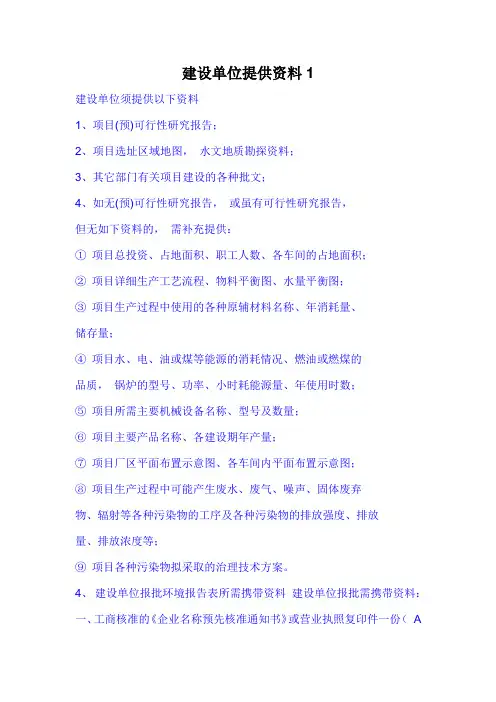 建设单位提供资料 1

建设单位须提供以下资料

1、项目(预)可行性研究报告；

2、项目选址区域地图， 水文地质勘探资料；

3、其它部门有关项目建设的各种批文；

4、如无(预)可行性研究报告， 或虽有可行性研究报告，但无如下资料的， 需补充提供：

① 项目总投资、占地面积、职工人数、各车间的占地面积；

② 项目详细生产工艺流程、物料平衡图、水量平衡图；

③ 项目生产过程中使用的各种原辅材料名称、年消耗量、储存量；

④ 项目水、电、油或煤等能源的消耗情况、燃油或燃煤的品质， 锅炉的型号、功率、小时耗能源量、年使用时数；

⑤ 项目所需主要机械设备名称、型号及数量；

⑥ 项目主要产品名称、各建设期年产量；

⑦ 项目厂区平面布置示意图、各车间内平面布置示意图；

⑧ 项目生产过程中可能产生废水、废气、噪声、固体废弃物、辐射等各种污染物的工序及各种污染物的排放强度、排放量、排放浓度等；

⑨ 项目各种污染物拟采取的治理技术方案。

4、 建设单位报批环境报告表所需携带资料 建设单位报批需携带资料：

一、工商核准的《企业名称预先核准通知书》或营业执照复印件一份（ A